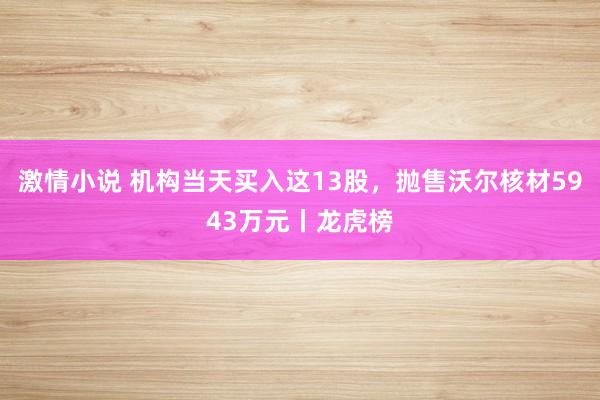 激情小说 机构当天买入这13股，抛售沃尔核材5943万元丨龙虎榜